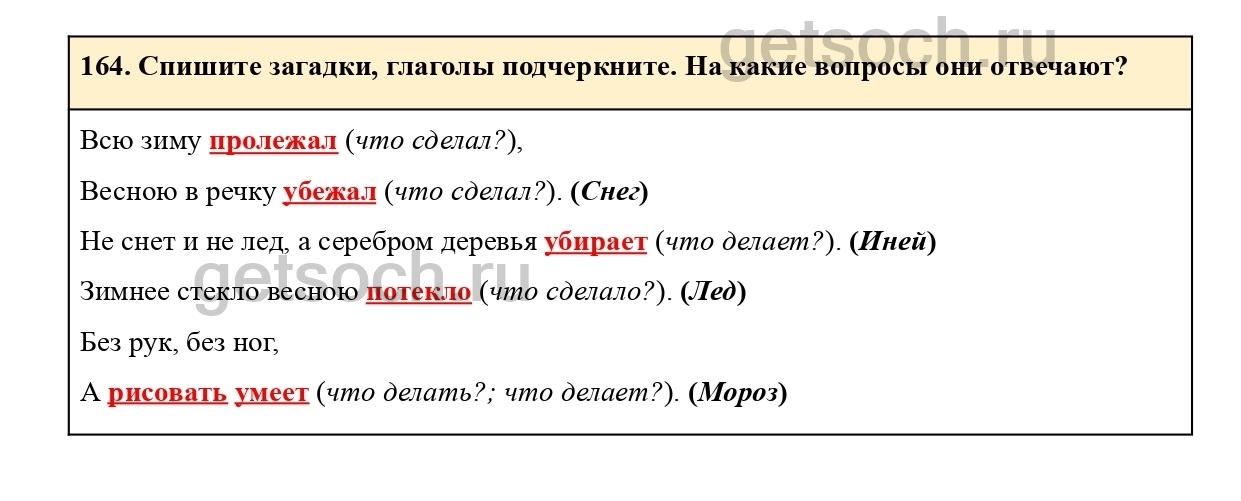 164. Спишите загадки, глаголы подчеркните. На какие вопросы они отвечают?

Всю зиму пролежал (что сделал?),

Весною в речку убежал (что сделал?). (Снег)

Не снет и не лед, а серебром деревья убирает (что делает?). (Иней)

Зимнее стекло весною потекло (что сделало?). (Лед)

Без рук, без ног,

А рисовать умеет (что делать?; что делает?). (Мороз)

getsoch.ru